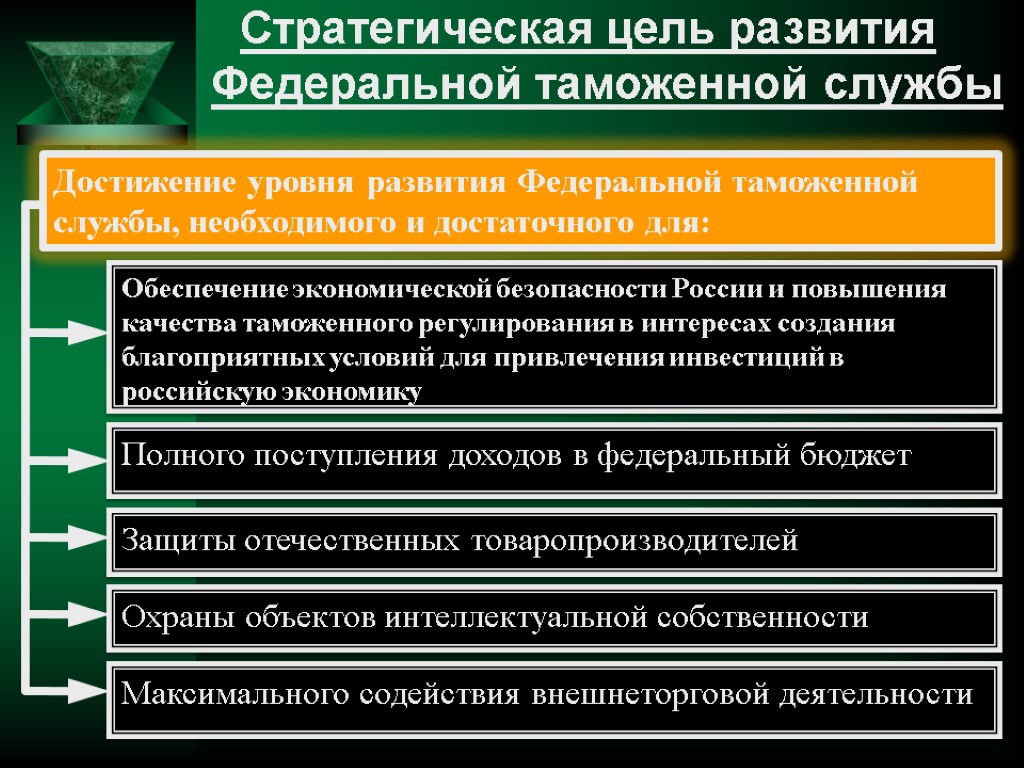 Стратегическая цель развития Федеральной таможенной службы

Достижение уровня развития Федеральной таможенной службы, необходимого и достаточного для:

Обеспечение экономической безопасности России и повышения качества таможенного регулирования в интересах создания благоприятных условий для привлечения инвестиций в российскую экономику

Полного поступления доходов в федеральный бюджет

Защиты отечественных товаропроизводителей

Охраны объектов интеллектуальной собственности

Максимального содействия внешнеторговой деятельности